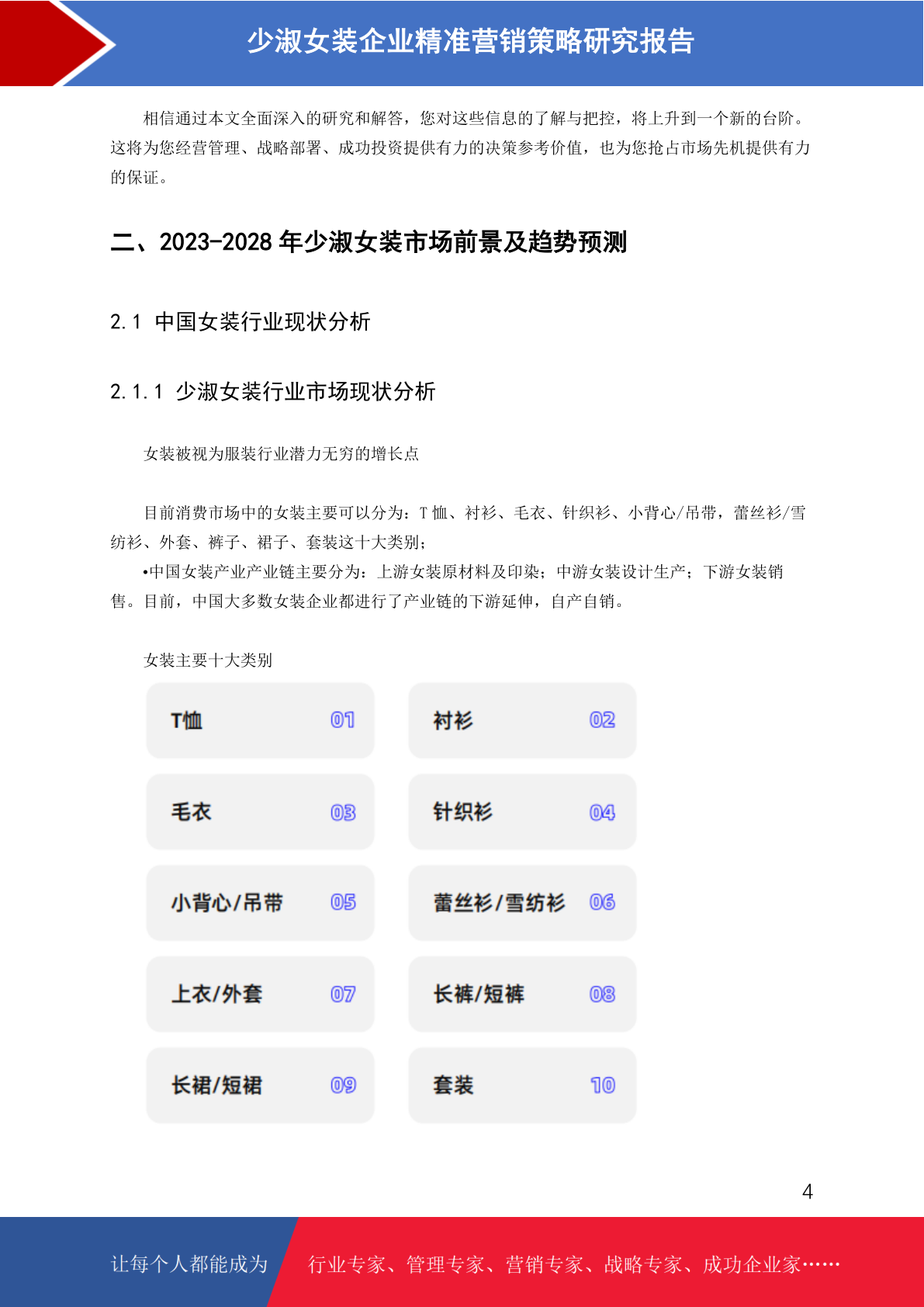 少淑女装企业精准营销策略研究报告

相信通过本文全面深入的研究和解答，您对这些信息的了解与把控，将上升到一个新的台阶。这将为您经营管理、战略部署、成功投资提供有力的决策参考价值，也为您抢占市场先机提供有力的保证。

二、2023-2028 年少淑女装市场前景及趋势预测

2.1 中国女装行业现状分析

2.1.1 少淑女装行业市场现状分析

女装被视为服装行业潜力无穷的增长点

目前消费市场中的女装主要可以分为：T 恤、衬衫、毛衣、针织衫、小背心/吊带，蕾丝衫/雪纺衫、外套、裤子、裙子、套装这十大类别；

•中国女装产业产业链主要分为：上游女装原材料及印染；中游女装设计生产；下游女装销售。目前，中国大多数女装企业都进行了产业链的下游延伸，自产自销。

女装主要十大类别

T恤 01
衬衫 02
毛衣 03
针织衫 04
小背心/吊带 05
蕾丝衫/雪纺衫 06
上衣/外套 07
长裤/短裤 08
长裙/短裙 09
套装 10

4

让每个人都能成为 行业专家、管理专家、营销专家、战略专家、成功企业家……